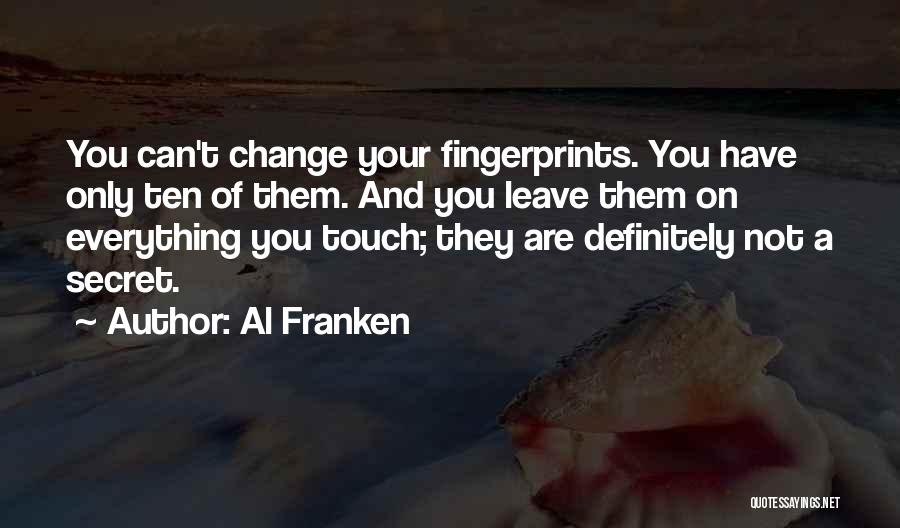 You can't change your fingerprints. You have only ten of them. And you leave them on everything you touch; they are definitely not a secret.
~ Author: Al Franken

QUOTESSAYINGS.NET